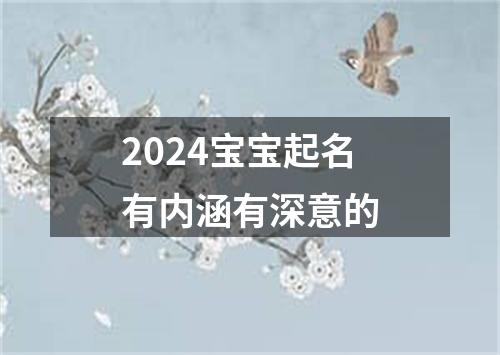 2024宝宝起名
有内涵有深意的